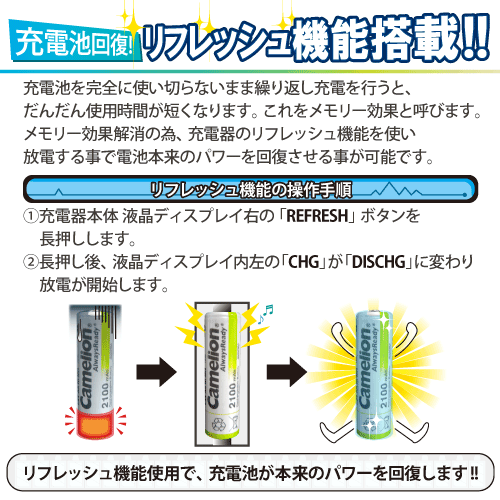 充電池回復! リフレッシュ機能搭載!!

充電池を完全に使い切らないまま繰り返し充電を行うと、だんだん使用時間が短くなります。これをメモリー効果と呼びます。メモリー効果解消の為、充電器のリフレッシュ機能を使い放電する事で電池本来のパワーを回復させる事が可能です。

リフレッシュ機能の操作手順

①充電器本体 液晶ディスプレイ右の「REFRESH」ボタンを長押しします。

②長押し後、液晶ディスプレイ内左の「CHG」が「DISCHG」に変わり放電が開始します。

Camelion AlwaysReady 2100 mAh

Camelion AlwaysReady 2100 mAh

Camelion AlwaysReady 2100 mAh

リフレッシュ機能使用で、充電池が本来のパワーを回復します!!